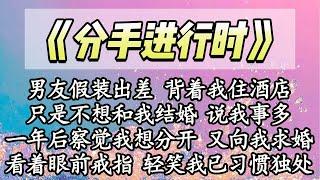 《分手进行时》

男友假装出差 背着我住酒店
只是不想和我结婚 说我事多
一年后察觉我想分开 又向我求婚
看着眼前戒指 轻笑我已习惯独处